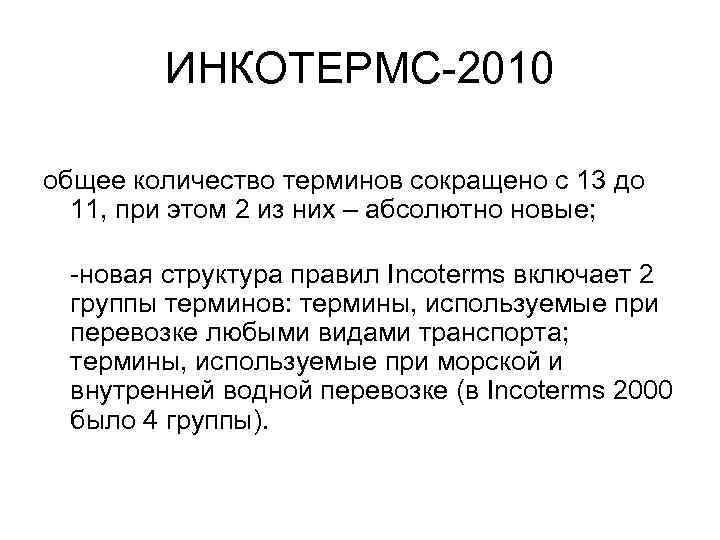 ИНКОТЕРМС-2010

общее количество терминов сокращено с 13 до 11, при этом 2 из них – абсолютно новые;

-новая структура правил Incoterms включает 2 группы терминов: термины, используемые при перевозке любыми видами транспорта; термины, используемые при морской и внутренней водной перевозке (в Incoterms 2000 было 4 группы).